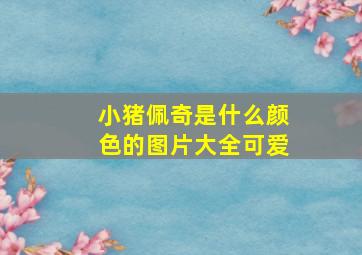 小猪佩奇是什么颜色的图片大全可爱